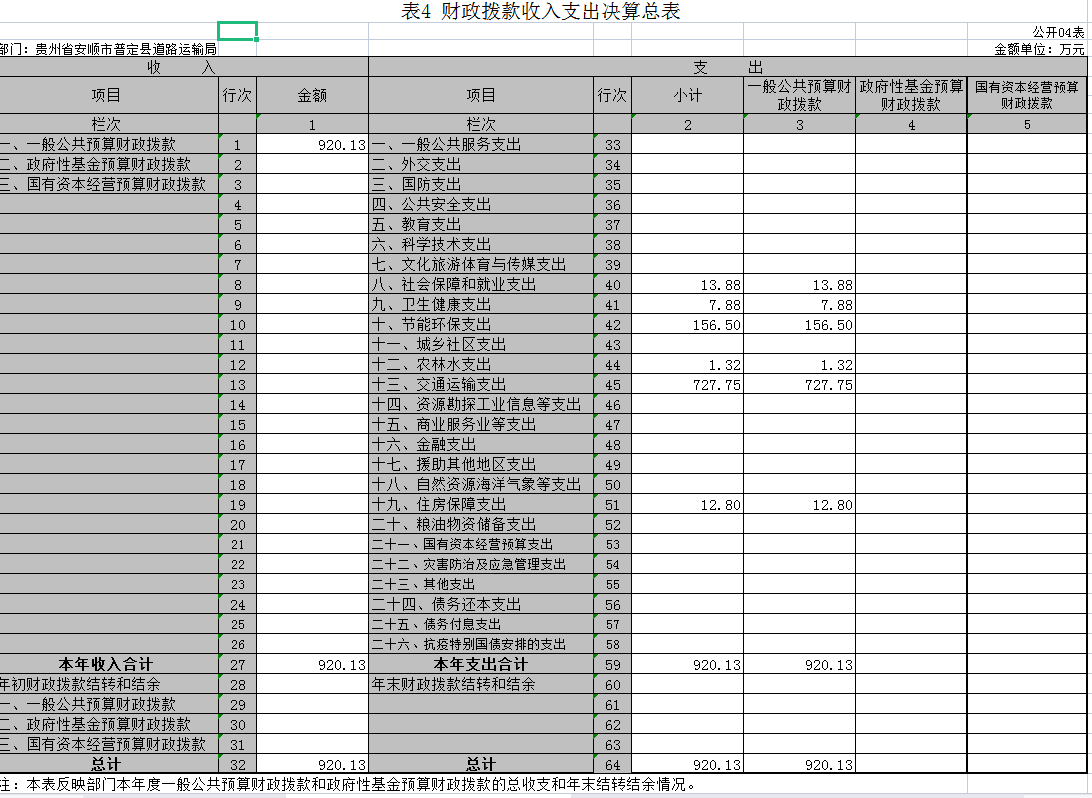 表4 财政拨款收入支出决算总表

公开04表

部门：贵州省安顺市普定县道路运输局

金额单位：万元

| 收 入 | | | 支 出 | | | | | |
|---|---|---|---|---|---|---|---|---|
| 项目 | 行次 | 金额 | 项目 | 行次 | 小计 | 一般公共预算财政拨款 | 政府性基金预算财政拨款 | 国有资本经营预算财政拨款 |
| 栏次 | | 1 | 栏次 | | 2 | 3 | 4 | 5 |
| 一、一般公共预算财政拨款 | 1 | 920.13 | 一、一般公共服务支出 | 33 | | | | |
| 二、政府性基金预算财政拨款 | 2 | | 二、外交支出 | 34 | | | | |
| 三、国有资本经营预算财政拨款 | 3 | | 三、国防支出 | 35 | | | | |
| | 4 | | 四、公共安全支出 | 36 | | | | |
| | 5 | | 五、教育支出 | 37 | | | | |
| | 6 | | 六、科学技术支出 | 38 | | | | |
| | 7 | | 七、文化旅游体育与传媒支出 | 39 | | | | |
| | 8 | | 八、社会保障和就业支出 | 40 | 13.88 | 13.88 | | |
| | 9 | | 九、卫生健康支出 | 41 | 7.88 | 7.88 | | |
| | 10 | | 十、节能环保支出 | 42 | 156.50 | 156.50 | | |
| | 11 | | 十一、城乡社区支出 | 43 | | | | |
| | 12 | | 十二、农林水支出 | 44 | 1.32 | 1.32 | | |
| | 13 | | 十三、交通运输支出 | 45 | 727.75 | 727.75 | | |
| | 14 | | 十四、资源勘探工业信息等支出 | 46 | | | | |
| | 15 | | 十五、商业服务业等支出 | 47 | | | | |
| | 16 | | 十六、金融支出 | 48 | | | | |
| | 17 | | 十七、援助其他地区支出 | 49 | | | | |
| | 18 | | 十八、自然资源海洋气象等支出 | 50 | | | | |
| | 19 | | 十九、住房保障支出 | 51 | 12.80 | 12.80 | | |
| | 20 | | 二十、粮油物资储备支出 | 52 | | | | |
| | 21 | | 二十一、国有资本经营预算支出 | 53 | | | | |
| | 22 | | 二十二、灾害防治及应急管理支出 | 54 | | | | |
| | 23 | | 二十三、其他支出 | 55 | | | | |
| | 24 | | 二十四、债务还本支出 | 56 | | | | |
| | 25 | | 二十五、债务付息支出 | 57 | | | | |
| | 26 | | 二十六、抗疫特别国债安排的支出 | 58 | | | | |
| 本年收入合计 | 27 | 920.13 | 本年支出合计 | 59 | 920.13 | 920.13 | | |
| 年初财政拨款结转和结余 | 28 | | 年末财政拨款结转和结余 | 60 | | | | |
| 一、一般公共预算财政拨款 | 29 | | | 61 | | | | |
| 二、政府性基金预算财政拨款 | 30 | | | 62 | | | | |
| 三、国有资本经营预算财政拨款 | 31 | | | 63 | | | | |
| 总计 | 32 | 920.13 | 总计 | 64 | 920.13 | 920.13 | | |

注：本表反映部门本年度一般公共预算财政拨款和政府性基金预算财政拨款的总收支和年末结转结余情况。